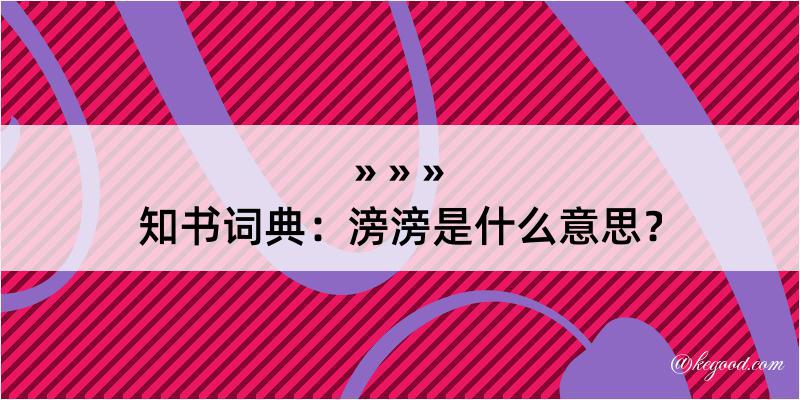 » » »
知书词典：滂滂是什么意思？

@kegood.com